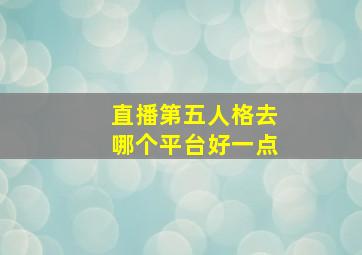 直播第五人格去
哪个平台好一点